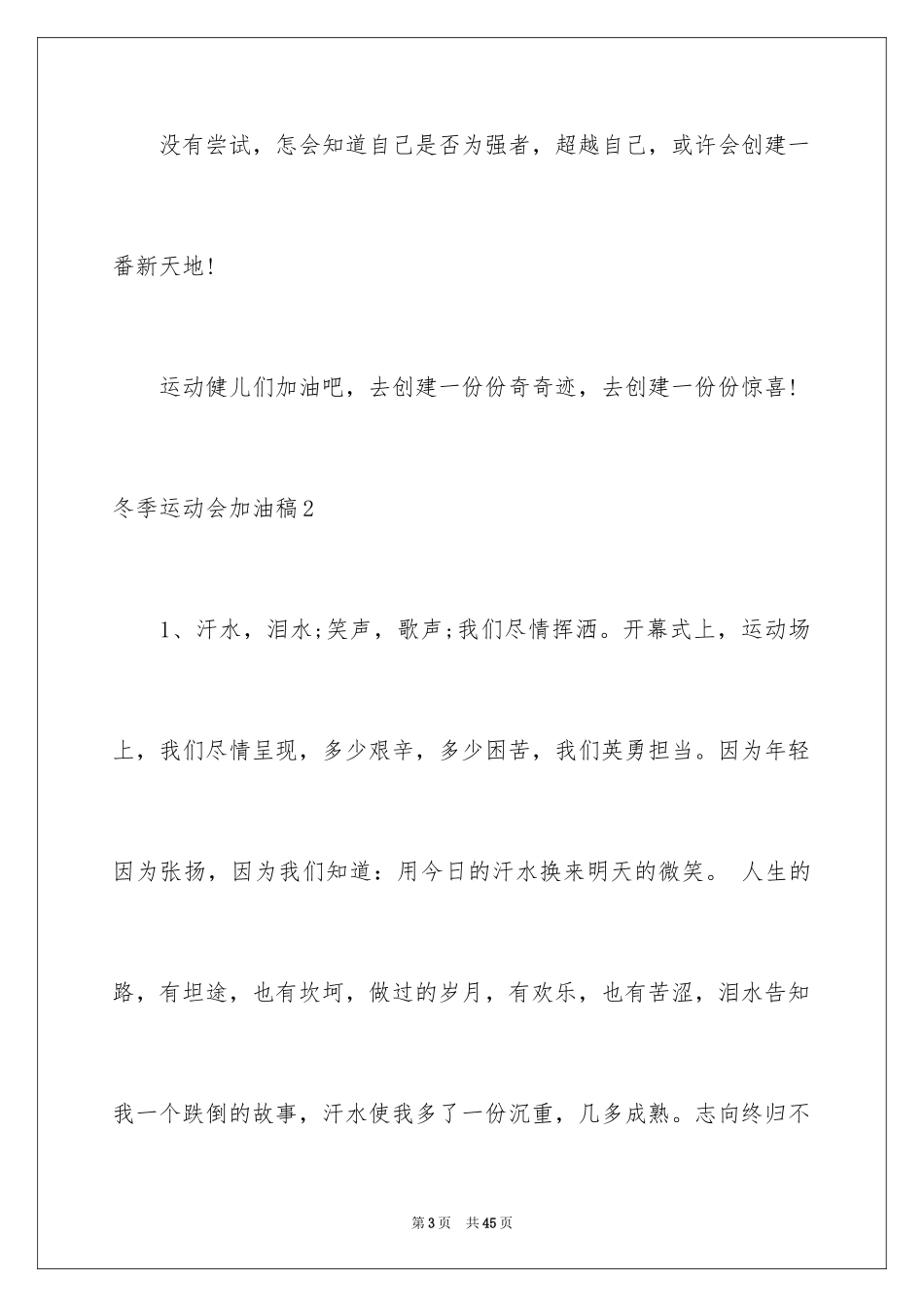 没有尝试，怎会知道自己是否为强者，超越自己，或许会创建一番新天地!

运动健儿们加油吧，去创建一份份奇奇迹，去创建一份份惊喜!

冬季运动会加油稿2

1、汗水，泪水;笑声，歌声;我们尽情挥洒。开幕式上，运动场上，我们尽情呈现，多少艰辛，多少困苦，我们英勇担当。因为年轻因为张扬，因为我们知道：用今日的汗水换来明天的微笑。 人生的路，有坦途，也有坎坷，做过的岁月，有欢乐，也有苦涩，泪水告知我一个跌倒的故事，汗水使我多了一份沉重，几多成熟。志向终归不

第3页 共45页